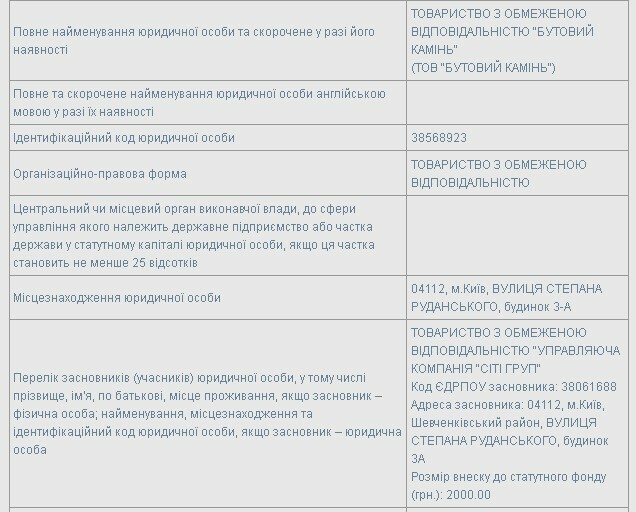 | | |
|---|---|
| Повне найменування юридичної особи та скорочене у разі його наявності | ТОВАРИСТВО З ОБМЕЖЕНОЮ ВІДПОВІДАЛЬНІСТЮ "БУТОВИЙ КАМІНЬ" (ТОВ "БУТОВИЙ КАМІНЬ") |
| Повне та скорочене найменування юридичної особи англійською мовою у разі їх наявності | |
| Ідентифікаційний код юридичної особи | 38568923 |
| Організаційно-правова форма | ТОВАРИСТВО З ОБМЕЖЕНОЮ ВІДПОВІДАЛЬНІСТЮ |
| Центральний чи місцевий орган виконавчої влади, до сфери управління якого належить державне підприємство або частка держави у статутному капіталі юридичної особи, якщо ця частка становить не менше 25 відсотків | |
| Місцезнаходження юридичної особи | 04112, м.Київ, ВУЛИЦЯ СТЕПАНА РУДАНСЬКОГО, будинок 3-А |
| Перелік засновників (учасників) юридичної особи, у тому числі прізвище, ім'я, по батькові, місце проживання, якщо засновник – фізична особа; найменування, місцезнаходження та ідентифікаційний код юридичної особи, якщо засновник – юридична особа | ТОВАРИСТВО З ОБМЕЖЕНОЮ ВІДПОВІДАЛЬНІСТЮ "УПРАВЛЯЮЧА КОМПАНІЯ "СІТІ ГРУП" Код ЄДРПОУ засновника: 38061688 Адреса засновника: 04112, м.Київ, Шевченківський район, ВУЛИЦЯ СТЕПАНА РУДАНСЬКОГО, будинок 3А Розмір внеску до статутного фонду (грн.): 2000.00 |